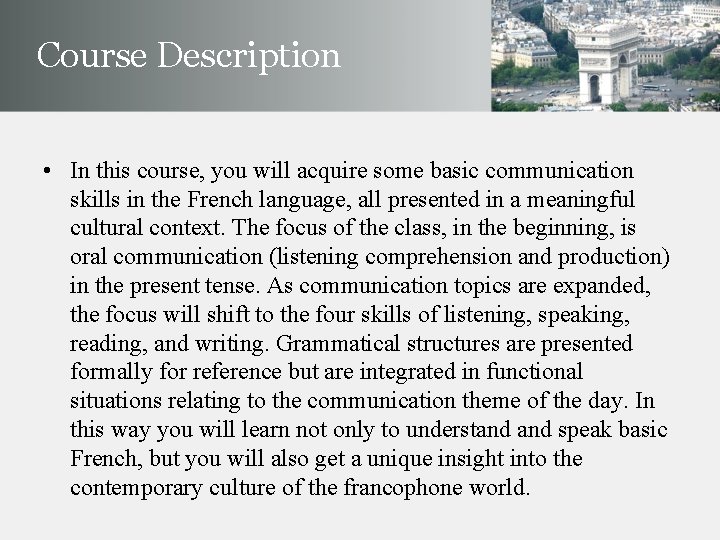 Course Description

• In this course, you will acquire some basic communication skills in the French language, all presented in a meaningful cultural context. The focus of the class, in the beginning, is oral communication (listening comprehension and production) in the present tense. As communication topics are expanded, the focus will shift to the four skills of listening, speaking, reading, and writing. Grammatical structures are presented formally for reference but are integrated in functional situations relating to the communication theme of the day. In this way you will learn not only to understand and speak basic French, but you will also get a unique insight into the contemporary culture of the francophone world.